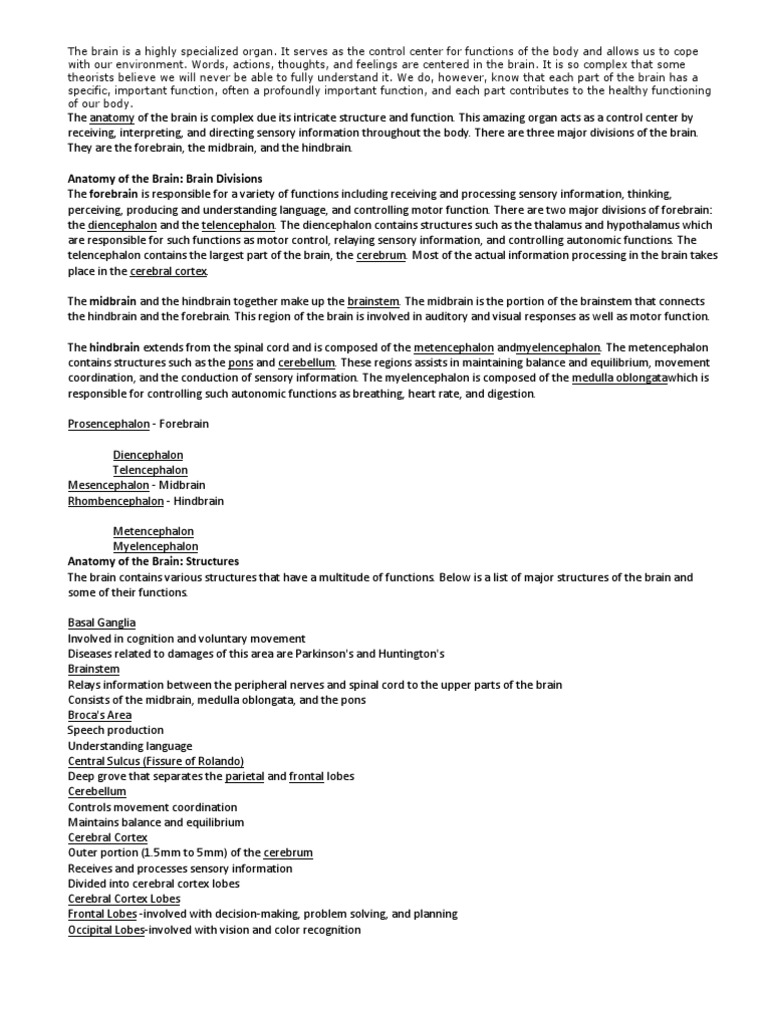 The brain is a highly specialized organ. It serves as the control center for functions of the body and allows us to cope with our environment. Words, actions, thoughts, and feelings are centered in the brain. It is so complex that some theorists believe we will never be able to fully understand it. We do, however, know that each part of the brain has a specific, important function, often a profoundly important function, and each part contributes to the healthy functioning of our body.
The anatomy of the brain is complex due its intricate structure and function. This amazing organ acts as a control center by receiving, interpreting, and directing sensory information throughout the body. There are three major divisions of the brain. They are the forebrain, the midbrain, and the hindbrain.

Anatomy of the Brain: Brain Divisions
The forebrain is responsible for a variety of functions including receiving and processing sensory information, thinking, perceiving, producing and understanding language, and controlling motor function. There are two major divisions of forebrain: the diencephalon and the telencephalon. The diencephalon contains structures such as the thalamus and hypothalamus which are responsible for such functions as motor control, relaying sensory information, and controlling autonomic functions. The telencephalon contains the largest part of the brain, the cerebrum. Most of the actual information processing in the brain takes place in the cerebral cortex.

The midbrain and the hindbrain together make up the brainstem. The midbrain is the portion of the brainstem that connects the hindbrain and the forebrain. This region of the brain is involved in auditory and visual responses as well as motor function.

The hindbrain extends from the spinal cord and is composed of the metencephalon andmyelencephalon. The metencephalon contains structures such as the pons and cerebellum. These regions assists in maintaining balance and equilibrium, movement coordination, and the conduction of sensory information. The myelencephalon is composed of the medulla oblongatawhich is responsible for controlling such autonomic functions as breathing, heart rate, and digestion.

Prosencephalon - Forebrain

Diencephalon
Telencephalon
Mesencephalon - Midbrain
Rhombencephalon - Hindbrain

Metencephalon
Myelencephalon
Anatomy of the Brain: Structures
The brain contains various structures that have a multitude of functions. Below is a list of major structures of the brain and some of their functions.

Basal Ganglia
Involved in cognition and voluntary movement
Diseases related to damages of this area are Parkinson's and Huntington's
Brainstem
Relays information between the peripheral nerves and spinal cord to the upper parts of the brain
Consists of the midbrain, medulla oblongata, and the pons
Broca's Area
Speech production
Understanding language
Central Sulcus (Fissure of Rolando)
Deep grove that separates the parietal and frontal lobes
Cerebellum
Controls movement coordination
Maintains balance and equilibrium
Cerebral Cortex
Outer portion (1.5mm to 5mm) of the cerebrum
Receives and processes sensory information
Divided into cerebral cortex lobes
Cerebral Cortex Lobes
Frontal Lobes -involved with decision-making, problem solving, and planning
Occipital Lobes-involved with vision and color recognition